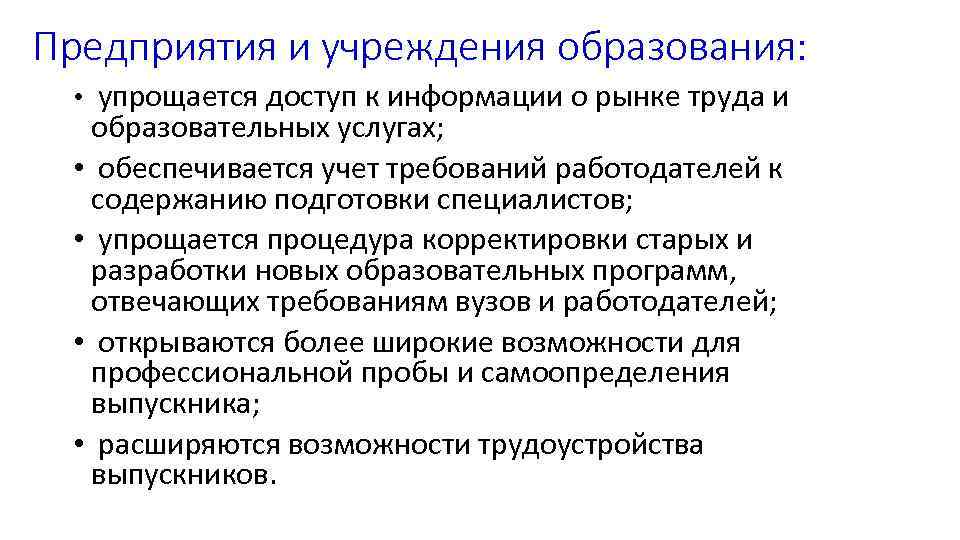 Предприятия и учреждения образования:

• упрощается доступ к информации о рынке труда и образовательных услугах;

• обеспечивается учет требований работодателей к содержанию подготовки специалистов;

• упрощается процедура корректировки старых и разработки новых образовательных программ, отвечающих требованиям вузов и работодателей;

• открываются более широкие возможности для профессиональной пробы и самоопределения выпускника;

• расширяются возможности трудоустройства выпускников.